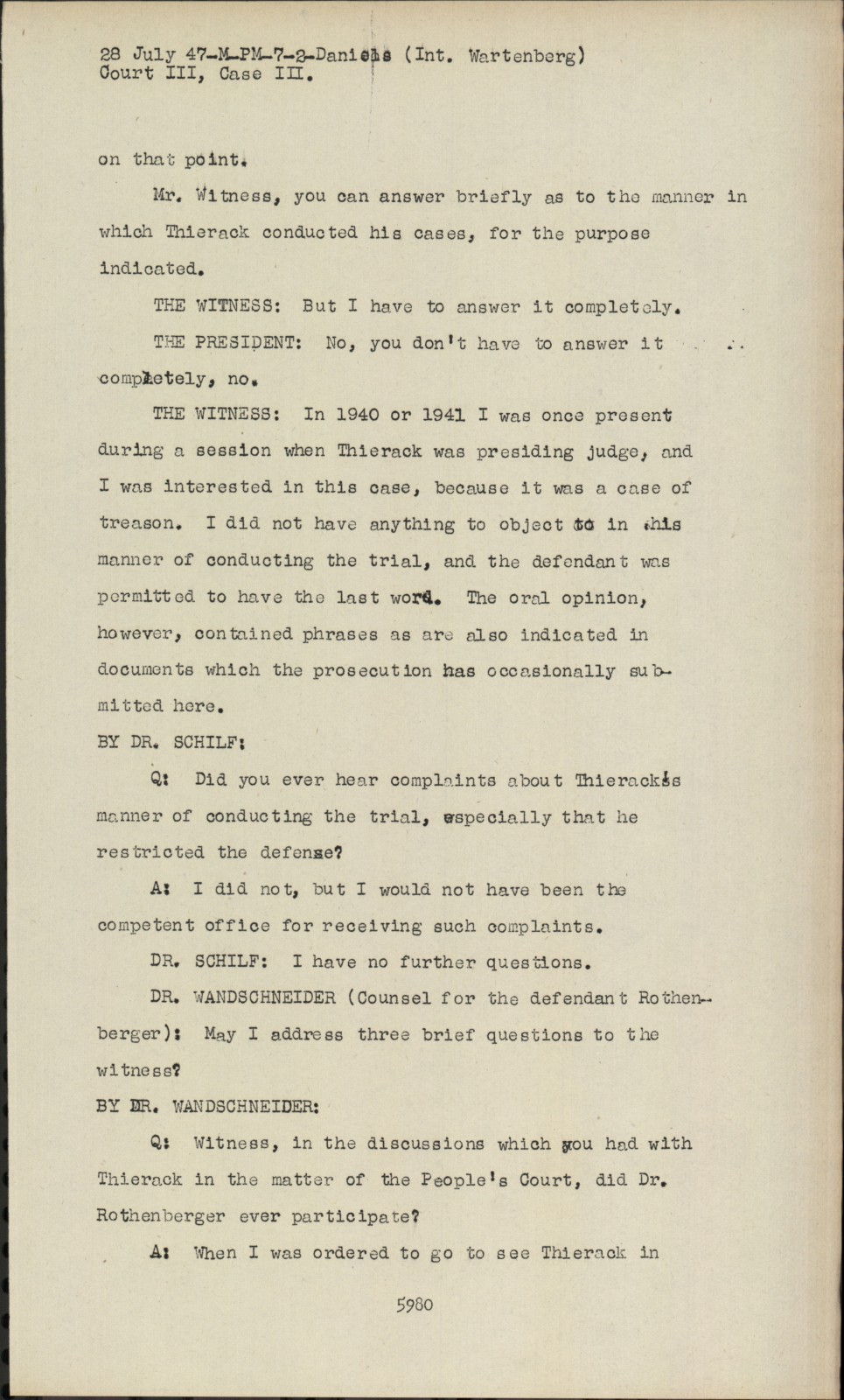 28 July 47-M-PM-7-2-Daniels (Int. Wartenberg)
Court III, Case III.

on that point.

Mr. Witness, you can answer briefly as to the manner in which Thierack conducted his cases, for the purpose indicated.

THE WITNESS: But I have to answer it completely.

THE PRESIDENT: No, you don't have to answer it completely, no.

THE WITNESS: In 1940 or 1941 I was once present during a session when Thierack was presiding judge, and I was interested in this case, because it was a case of treason. I did not have anything to object to in this manner of conducting the trial, and the defendant was permitted to have the last word. The oral opinion, however, contained phrases as are also indicated in documents which the prosecution has occasionally submitted here.

BY DR. SCHILF:

Q: Did you ever hear complaints about Thierack's manner of conducting the trial, especially that he restricted the defense?

A: I did not, but I would not have been the competent office for receiving such complaints.

DR. SCHILF: I have no further questions.

DR. WANDSCHNEIDER (Counsel for the defendant Rothenberger): May I address three brief questions to the witness?

BY DR. WANDSCHNEIDER:

Q: Witness, in the discussions which you had with Thierack in the matter of the People's Court, did Dr. Rothenberger ever participate?

A: When I was ordered to go to see Thierack in

5980